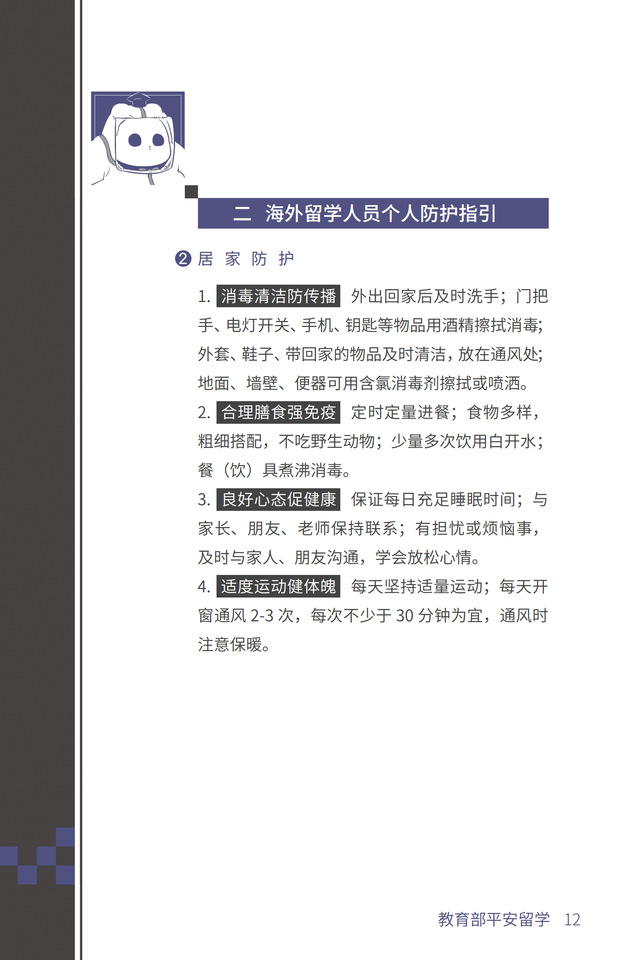 二 海外留学人员个人防护指引

❷ 居 家 防 护

1. 消毒清洁防传播 外出回家后及时洗手；门把手、电灯开关、手机、钥匙等物品用酒精擦拭消毒；外套、鞋子、带回家的物品及时清洁，放在通风处；地面、墙壁、便器可用含氯消毒剂擦拭或喷洒。

2. 合理膳食强免疫 定时定量进餐；食物多样，粗细搭配，不吃野生动物；少量多次饮用白开水；餐（饮）具煮沸消毒。

3. 良好心态促健康 保证每日充足睡眠时间；与家长、朋友、老师保持联系；有担忧或烦恼事，及时与家人、朋友沟通，学会放松心情。

4. 适度运动健体魄 每天坚持适量运动；每天开窗通风 2-3 次，每次不少于 30 分钟为宜，通风时注意保暖。

教育部平安留学 12